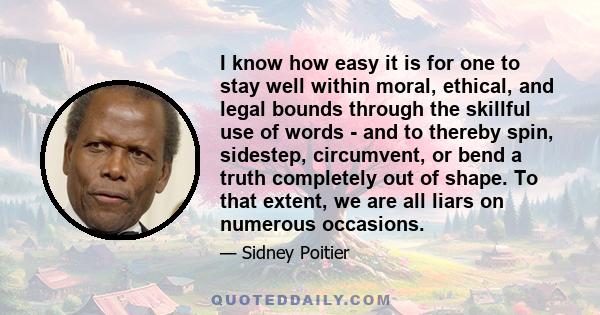 I know how easy it is for one to stay well within moral, ethical, and legal bounds through the skillful use of words - and to thereby spin, sidestep, circumvent, or bend a truth completely out of shape. To that extent, we are all liars on numerous occasions.

— Sidney Poitier

QUOTEDDAILY.COM